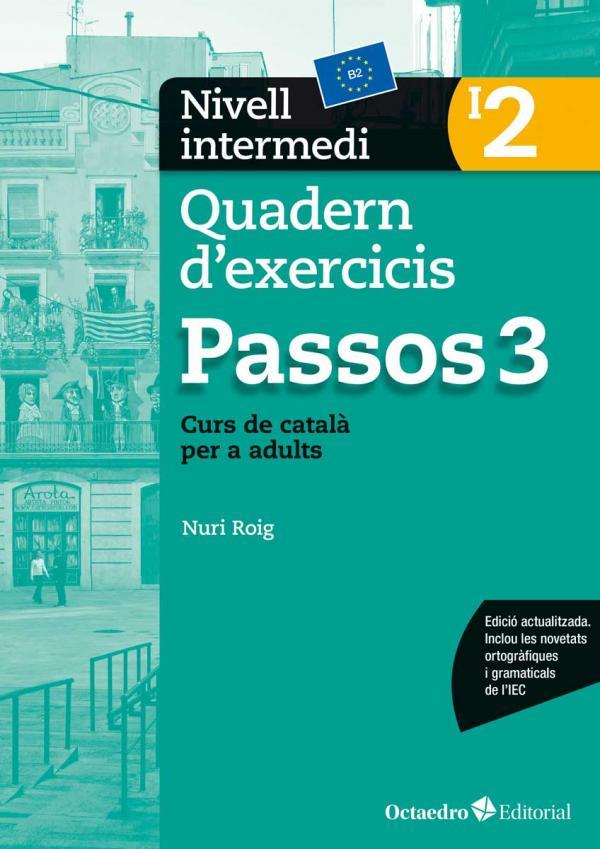 B2

Nivell intermedi

I2

Quadern d'exercicis

Passos 3

Curs de català per a adults

Nuri Roig

Arola

Edició actualitzada. Inclou les novetats ortogràfiques i gramaticals de l'IEC

Octaedro Editorial